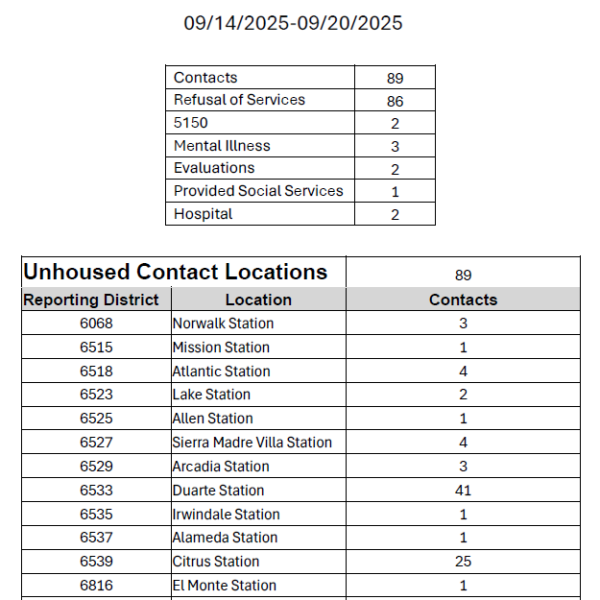 09/14/2025-09/20/2025

| Contacts | 89 |
|---|---|
| Refusal of Services | 86 |
| 5150 | 2 |
| Mental Illness | 3 |
| Evaluations | 2 |
| Provided Social Services | 1 |
| Hospital | 2 |

| Unhoused Contact Locations | | 89 |
|---|---|---|
| Reporting District | Location | Contacts |
| 6068 | Norwalk Station | 3 |
| 6515 | Mission Station | 1 |
| 6518 | Atlantic Station | 4 |
| 6523 | Lake Station | 2 |
| 6525 | Allen Station | 1 |
| 6527 | Sierra Madre Villa Station | 4 |
| 6529 | Arcadia Station | 3 |
| 6533 | Duarte Station | 41 |
| 6535 | Irwindale Station | 1 |
| 6537 | Alameda Station | 1 |
| 6539 | Citrus Station | 25 |
| 6816 | El Monte Station | 1 |